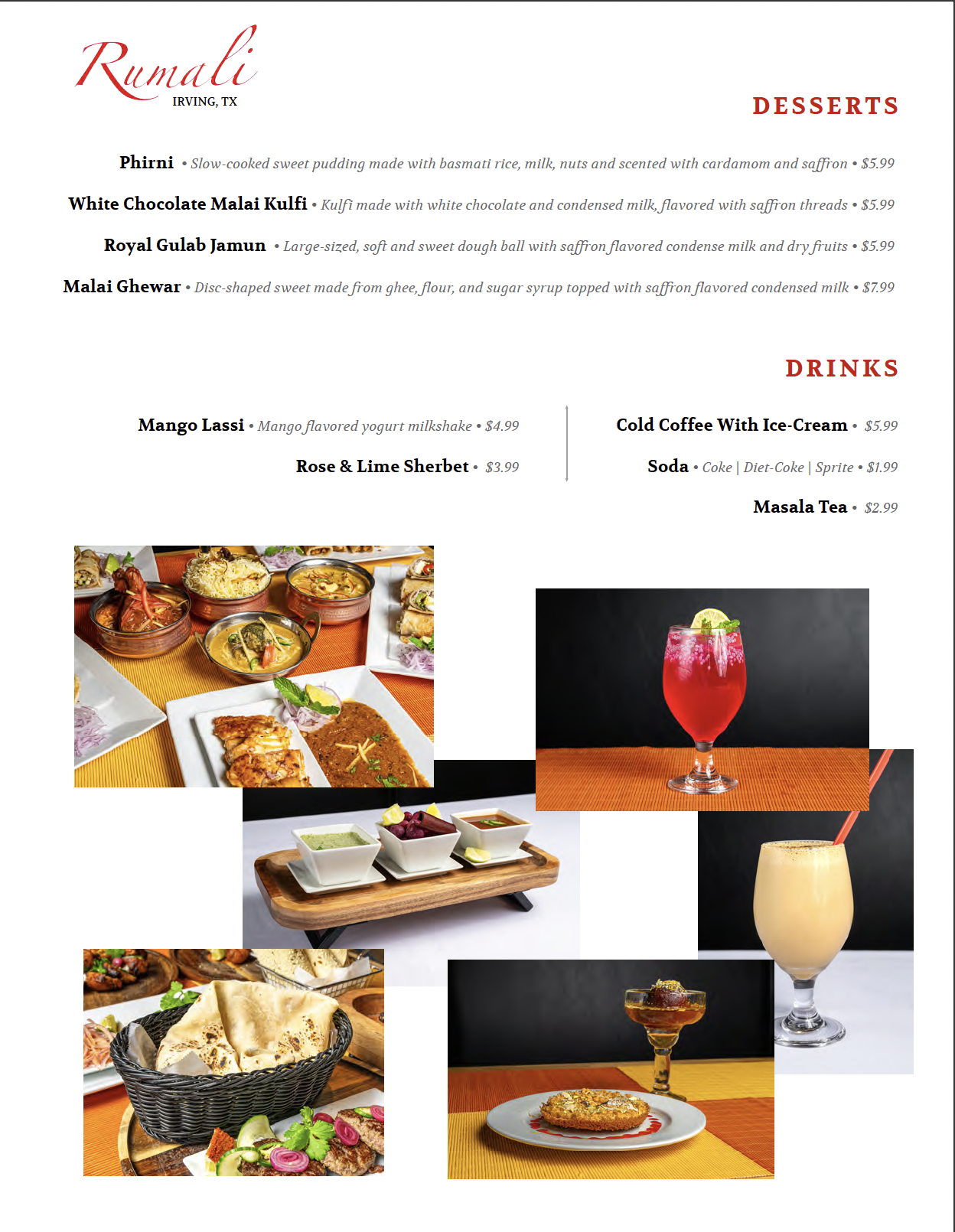 Rumali
IRVING, TX

DESSERTS

Phirni • Slow-cooked sweet pudding made with basmati rice, milk, nuts and scented with cardamom and saffron • $5.99

White Chocolate Malai Kulfi • Kulfi made with white chocolate and condensed milk, flavored with saffron threads • $5.99

Royal Gulab Jamun • Large-sized, soft and sweet dough ball with saffron flavored condense milk and dry fruits • $5.99

Malai Ghewar • Disc-shaped sweet made from ghee, flour, and sugar syrup topped with saffron flavored condensed milk • $7.99

DRINKS

Mango Lassi • Mango flavored yogurt milkshake • $4.99

Rose & Lime Sherbet • $3.99

Cold Coffee With Ice-Cream • $5.99

Soda • Coke | Diet-Coke | Sprite • $1.99

Masala Tea • $2.99